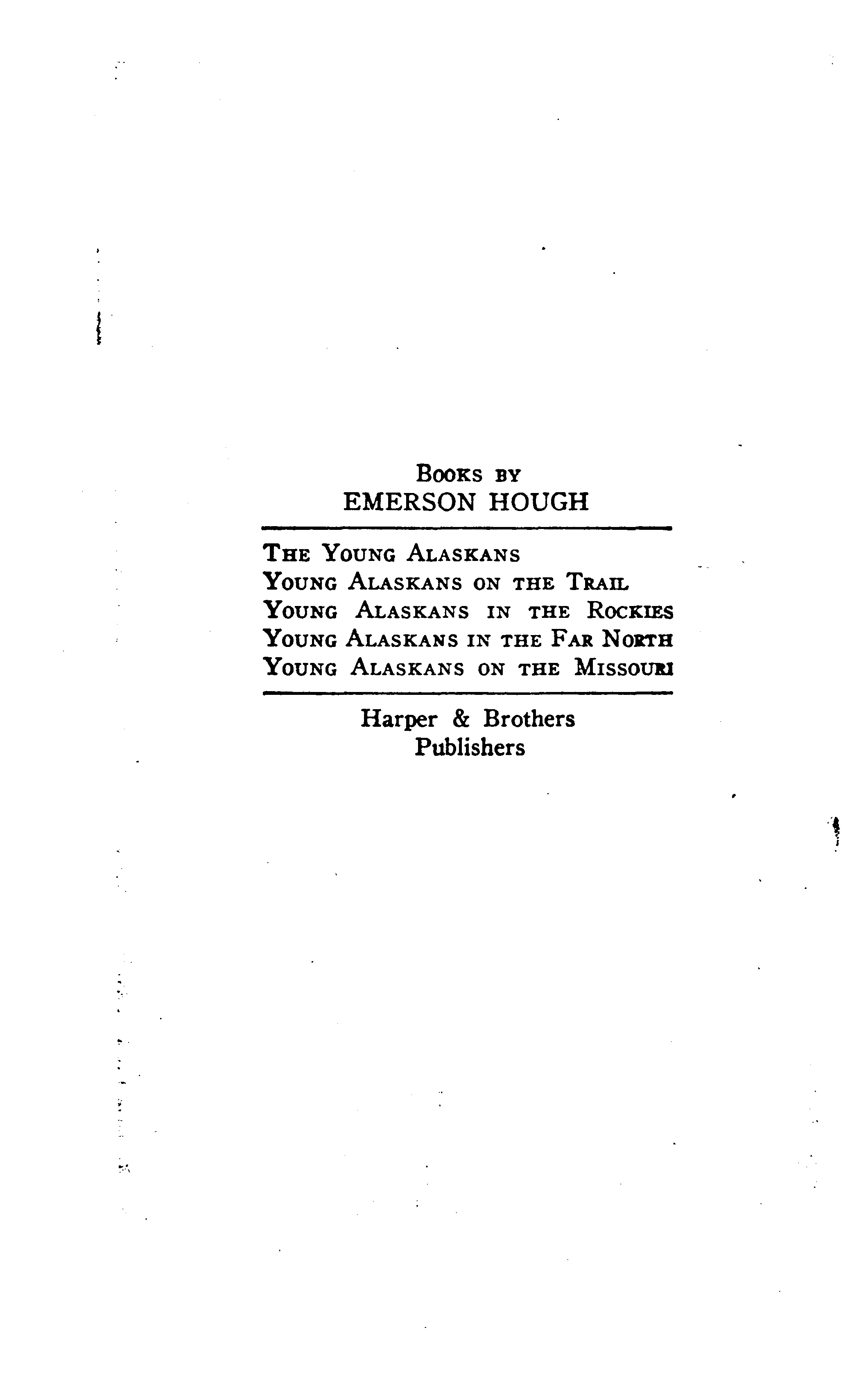 Books by
EMERSON HOUGH

The Young Alaskans
Young Alaskans on the Trail
Young Alaskans in the Rockies
Young Alaskans in the Far North
Young Alaskans on the Missouri

Harper & Brothers
Publishers